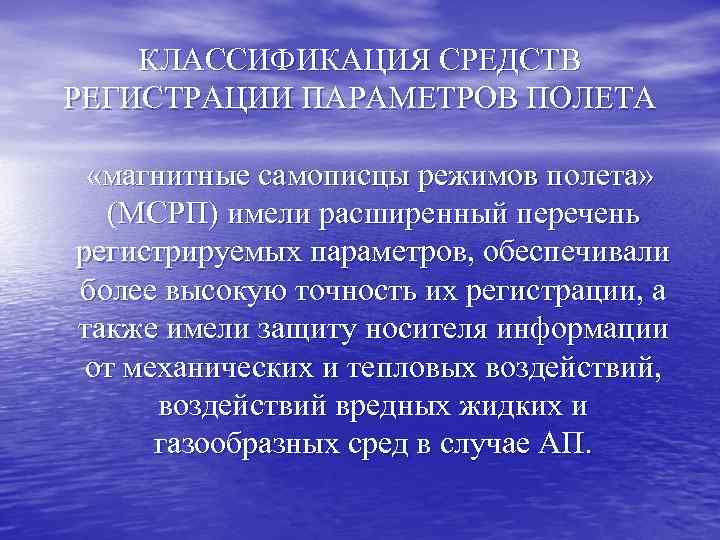 КЛАССИФИКАЦИЯ СРЕДСТВ РЕГИСТРАЦИИ ПАРАМЕТРОВ ПОЛЕТА

«магнитные самописцы режимов полета» (МСРП) имели расширенный перечень регистрируемых параметров, обеспечивали более высокую точность их регистрации, а также имели защиту носителя информации от механических и тепловых воздействий, воздействий вредных жидких и газообразных сред в случае АП.